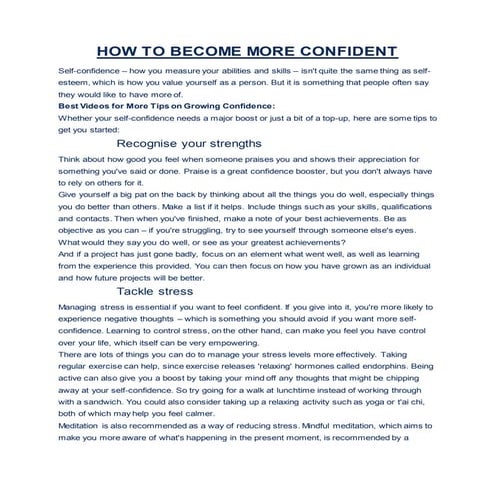 HOW TO BECOME MORE CONFIDENT

Self-confidence – how you measure your abilities and skills – isn't quite the same thing as self-esteem, which is how you value yourself as a person. But it is something that people often say they would like to have more of.

Best Videos for More Tips on Growing Confidence:

Whether your self-confidence needs a major boost or just a bit of a top-up, here are some tips to get you started:

Recognise your strengths

Think about how good you feel when someone praises you and shows their appreciation for something you've said or done. Praise is a great confidence booster, but you don't always have to rely on others for it.

Give yourself a big pat on the back by thinking about all the things you do well, especially things you do better than others. Make a list if it helps. Include things such as your skills, qualifications and contacts. Then when you've finished, make a note of your best achievements. Be as objective as you can – if you're struggling, try to see yourself through someone else's eyes. What would they say you do well, or see as your greatest achievements?

And if a project has just gone badly, focus on an element what went well, as well as learning from the experience this provided. You can then focus on how you have grown as an individual and how future projects will be better.

Tackle stress

Managing stress is essential if you want to feel confident. If you give into it, you're more likely to experience negative thoughts – which is something you should avoid if you want more self-confidence. Learning to control stress, on the other hand, can make you feel you have control over your life, which itself can be very empowering.

There are lots of things you can do to manage your stress levels more effectively. Taking regular exercise can help, since exercise releases 'relaxing' hormones called endorphins. Being active can also give you a boost by taking your mind off any thoughts that might be chipping away at your self-confidence. So try going for a walk at lunchtime instead of working through with a sandwich. You could also consider taking up a relaxing activity such as yoga or t'ai chi, both of which may help you feel calmer.

Meditation is also recommended as a way of reducing stress. Mindful meditation, which aims to make you more aware of what's happening in the present moment, is recommended by a